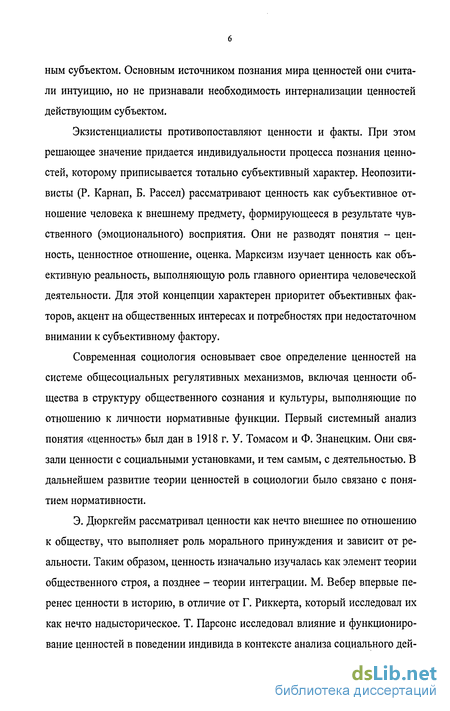 6

ным субъектом. Основным источником познания мира ценностей они считали интуицию, но не признавали необходимость интернализации ценностей действующим субъектом.

Экзистенциалисты противопоставляют ценности и факты. При этом решающее значение придается индивидуальности процесса познания ценностей, которому приписывается тотально субъективный характер. Неопозитивисты (Р. Карнап, Б. Рассел) рассматривают ценность как субъективное отношение человека к внешнему предмету, формирующееся в результате чувственного (эмоционального) восприятия. Они не разводят понятия – ценность, ценностное отношение, оценка. Марксизм изучает ценность как объективную реальность, выполняющую роль главного ориентира человеческой деятельности. Для этой концепции характерен приоритет объективных факторов, акцент на общественных интересах и потребностях при недостаточном внимании к субъективному фактору.

Современная социология основывает свое определение ценностей на системе общесоциальных регулятивных механизмов, включая ценности общества в структуру общественного сознания и культуры, выполняющие по отношению к личности нормативные функции. Первый системный анализ понятия «ценность» был дан в 1918 г. У. Томасом и Ф. Знанецким. Они связали ценности с социальными установками, и тем самым, с деятельностью. В дальнейшем развитие теории ценностей в социологии было связано с понятием нормативности.

Э. Дюркгейм рассматривал ценности как нечто внешнее по отношению к обществу, что выполняет роль морального принуждения и зависит от реальности. Таким образом, ценность изначально изучалась как элемент теории общественного строя, а позднее – теории интеграции. М. Вебер впервые перенес ценности в историю, в отличие от Г. Риккерта, который исследовал их как нечто надысторическое. Т. Парсонс исследовал влияние и функционирование ценностей в поведении индивида в контексте анализа социального дей-

dsLib.net
библиотека диссертаций